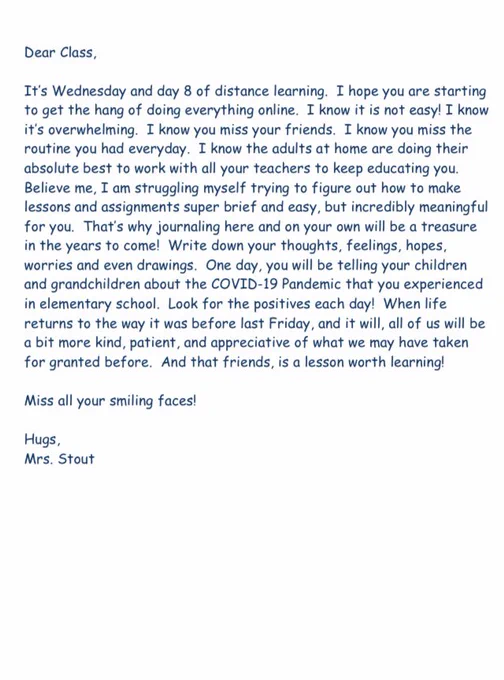 Dear Class,

It's Wednesday and day 8 of distance learning. I hope you are starting to get the hang of doing everything online. I know it is not easy! I know it's overwhelming. I know you miss your friends. I know you miss the routine you had everyday. I know the adults at home are doing their absolute best to work with all your teachers to keep educating you. Believe me, I am struggling myself trying to figure out how to make lessons and assignments super brief and easy, but incredibly meaningful for you. That's why journaling here and on your own will be a treasure in the years to come! Write down your thoughts, feelings, hopes, worries and even drawings. One day, you will be telling your children and grandchildren about the COVID-19 Pandemic that you experienced in elementary school. Look for the positives each day! When life returns to the way it was before last Friday, and it will, all of us will be a bit more kind, patient, and appreciative of what we may have taken for granted before. And that friends, is a lesson worth learning!

Miss all your smiling faces!

Hugs,
Mrs. Stout